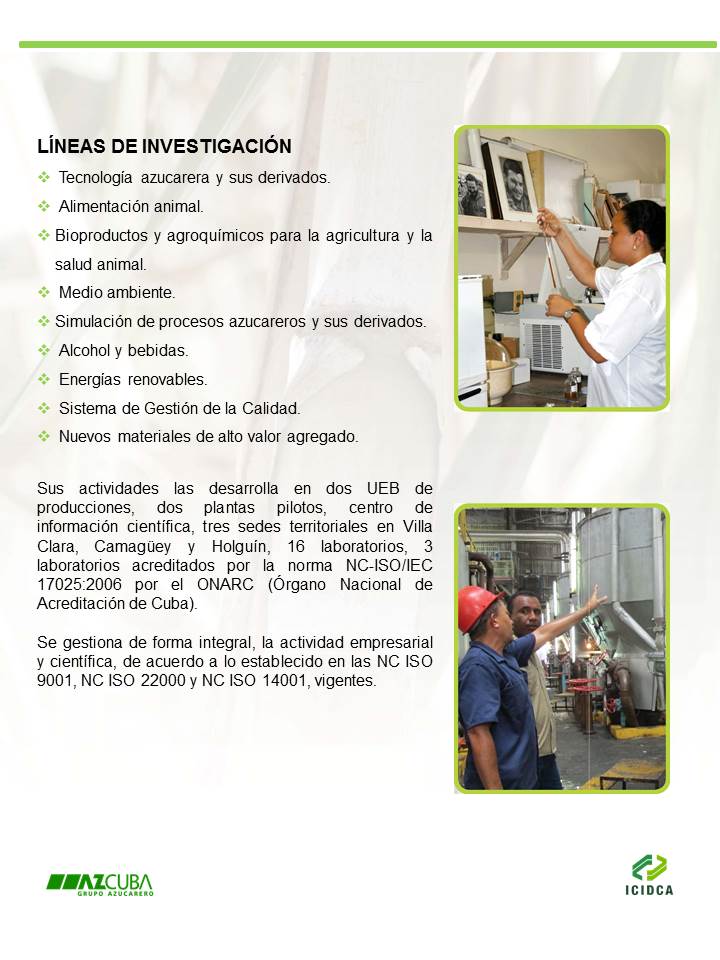 LÍNEAS DE INVESTIGACIÓN

❖ Tecnología azucarera y sus derivados.
❖ Alimentación animal.
❖ Bioproductos y agroquímicos para la agricultura y la salud animal.
❖ Medio ambiente.
❖ Simulación de procesos azucareros y sus derivados.
❖ Alcohol y bebidas.
❖ Energías renovables.
❖ Sistema de Gestión de la Calidad.
❖ Nuevos materiales de alto valor agregado.

Sus actividades las desarrolla en dos UEB de producciones, dos plantas pilotos, centro de información científica, tres sedes territoriales en Villa Clara, Camagüey y Holguín, 16 laboratorios, 3 laboratorios acreditados por la norma NC-ISO/IEC 17025:2006 por el ONARC (Órgano Nacional de Acreditación de Cuba).

Se gestiona de forma integral, la actividad empresarial y científica, de acuerdo a lo establecido en las NC ISO 9001, NC ISO 22000 y NC ISO 14001, vigentes.

AZCUBA
GRUPO AZUCARERO

ICIDCA